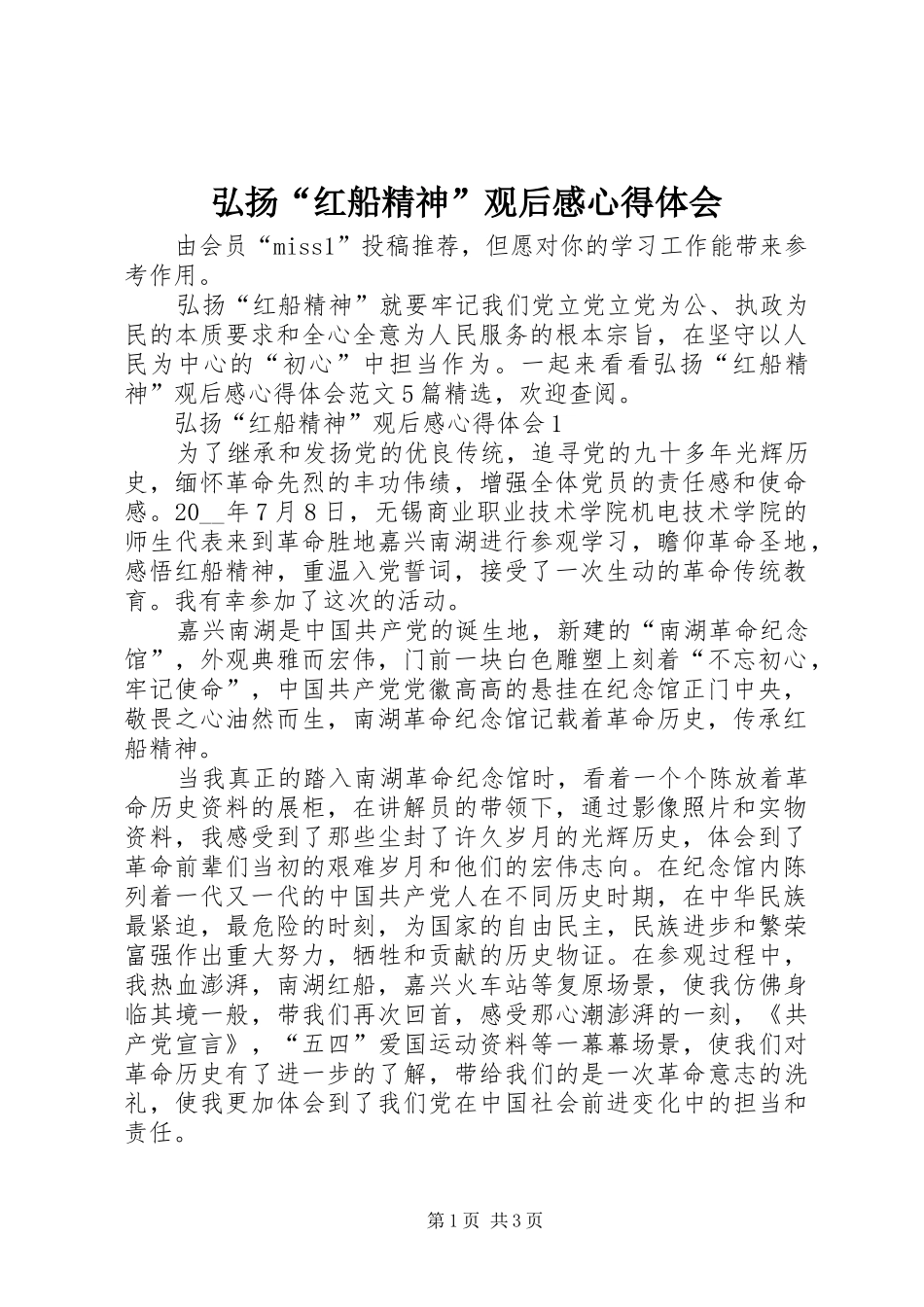 弘扬“红船精神”观后感心得体会

由会员“miss1”投稿推荐，但愿对你的学习工作能带来参考作用。

弘扬“红船精神”就要牢记我们党立党立党为公、执政为民的本质要求和全心全意为人民服务的根本宗旨，在坚守以人民为中心的“初心”中担当作为。一起来看看弘扬“红船精神”观后感心得体会范文5篇精选，欢迎查阅。

弘扬“红船精神”观后感心得体会1

为了继承和发扬党的优良传统，追寻党的九十多年光辉历史，缅怀革命先烈的丰功伟绩，增强全体党员的责任感和使命感。20__年7月8日，无锡商业职业技术学院机电技术学院的师生代表来到革命胜地嘉兴南湖进行参观学习，瞻仰革命圣地，感悟红船精神，重温入党誓词，接受了一次生动的革命传统教育。我有幸参加了这次的活动。

嘉兴南湖是中国共产党的诞生地，新建的“南湖革命纪念馆”，外观典雅而宏伟，门前一块白色雕塑上刻着“不忘初心，牢记使命”，中国共产党党徽高高的悬挂在纪念馆正门中央，敬畏之心油然而生，南湖革命纪念馆记载着革命历史，传承红船精神。

当我真正的踏入南湖革命纪念馆时，看着一个个陈放着革命历史资料的展柜，在讲解员的带领下，通过影像照片和实物资料，我感受到了那些尘封了许久岁月的光辉历史，体会到了革命前辈们当初的艰难岁月和他们的宏伟志向。在纪念馆内陈列着一代又一代的中国共产党人在不同历史时期，在中华民族最紧迫，最危险的时刻，为国家的自由民主，民族进步和繁荣富强作出重大努力，牺牲和贡献的历史物证。在参观过程中，我热血澎湃，南湖红船，嘉兴火车站等复原场景，使我仿佛身临其境一般，带我们再次回首，感受那心潮澎湃的一刻，《共产党宣言》，“五四”爱国运动资料等一幕幕场景，使我们对革命历史有了进一步的了解，带给我们的是一次革命意志的洗礼，使我更加体会到了我们党在中国社会前进变化中的担当和责任。

第1页 共3页